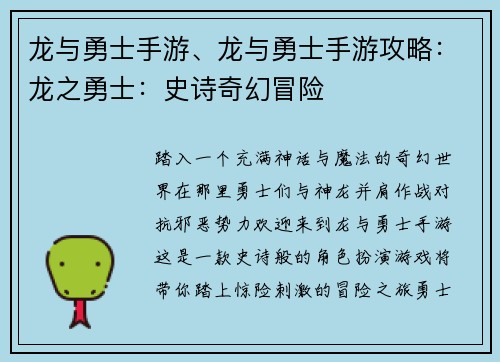 龙与勇士手游、龙与勇士手游攻略：龙之勇士：史诗奇幻冒险

踏入一个充满神话与魔法的奇幻世界在那里勇士们与神龙并肩作战对抗邪恶势力欢迎来到龙与勇士手游这是一款史诗般的角色扮演游戏将带你踏上惊险刺激的冒险之旅勇士